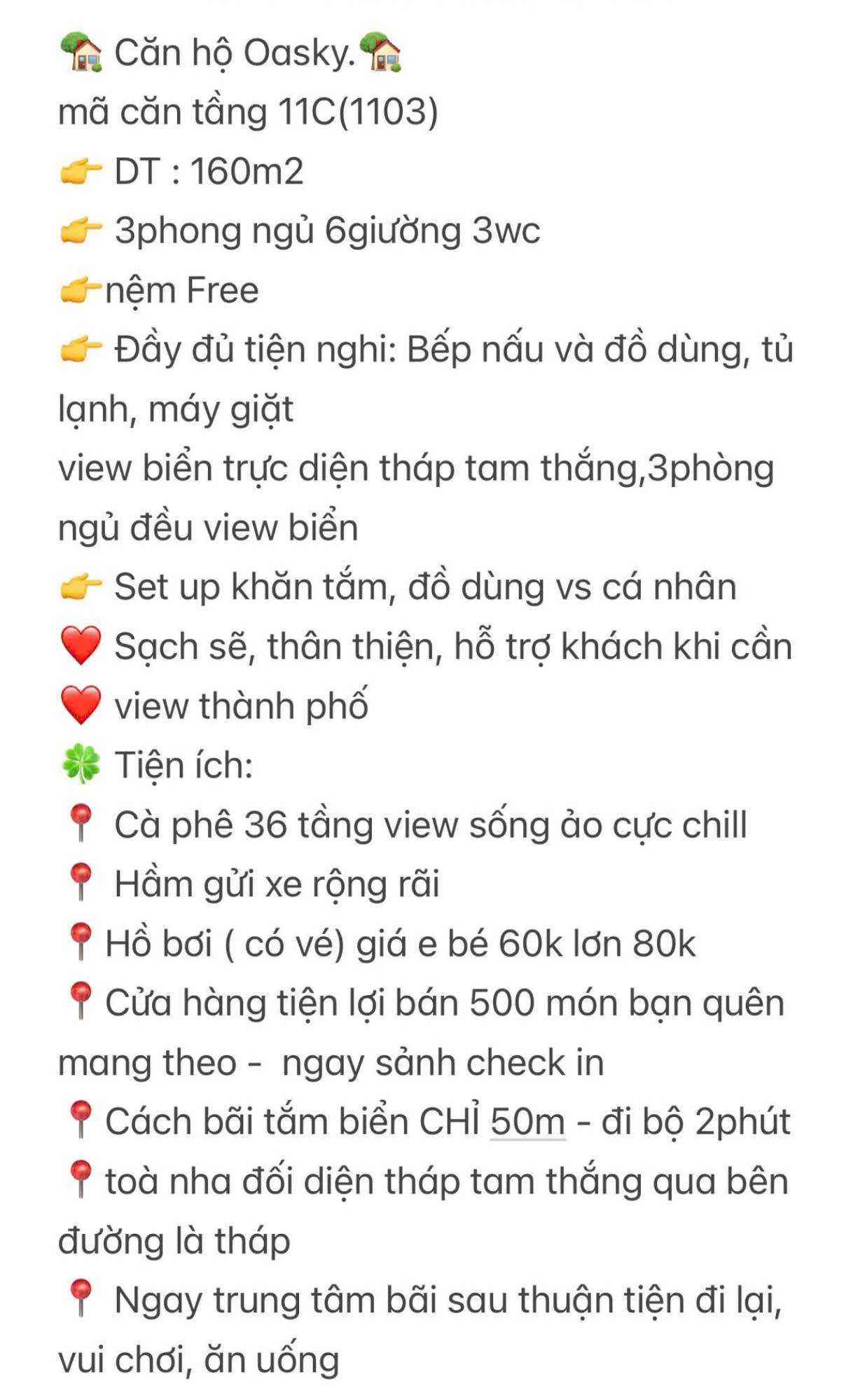 🏡 Căn hộ Oasky.🏡
mã căn tầng 11C(1103)
👉 DT : 160m2
👉 3phong ngủ 6giường 3wc
👉nệm Free
👉 Đầy đủ tiện nghi: Bếp nấu và đồ dùng, tủ lạnh, máy giặt
view biển trực diện tháp tam thắng,3phòng ngủ đều view biển
👉 Set up khăn tắm, đồ dùng vs cá nhân
❤️ Sạch sẽ, thân thiện, hỗ trợ khách khi cần
❤️ view thành phố
🍀 Tiện ích:
📍 Cà phê 36 tầng view sống ảo cực chill
📍 Hầm gửi xe rộng rãi
📍Hồ bơi ( có vé) giá e bé 60k lớn 80k
📍Cửa hàng tiện lợi bán 500 món bạn quên mang theo - ngay sảnh check in
📍Cách bãi tắm biển CHỈ 50m - đi bộ 2phút
📍toà nha đối diện tháp tam thắng qua bên đường là tháp
📍 Ngay trung tâm bãi sau thuận tiện đi lại, vui chơi, ăn uống